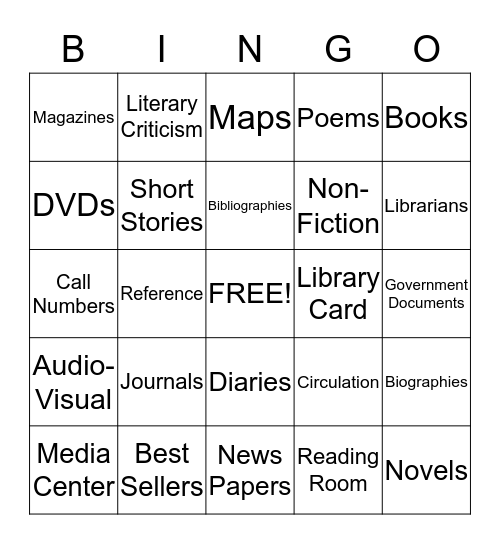 | B | I | N | G | O |
|---|---|---|---|---|
| Magazines | Literary Criticism | Maps | Poems | Books |
| DVDs | Short Stories | Bibliographies | Non-Fiction | Librarians |
| Call Numbers | Reference | FREE! | Library Card | Government Documents |
| Audio-Visual | Journals | Diaries | Circulation | Biographies |
| Media Center | Best Sellers | News Papers | Reading Room | Novels |